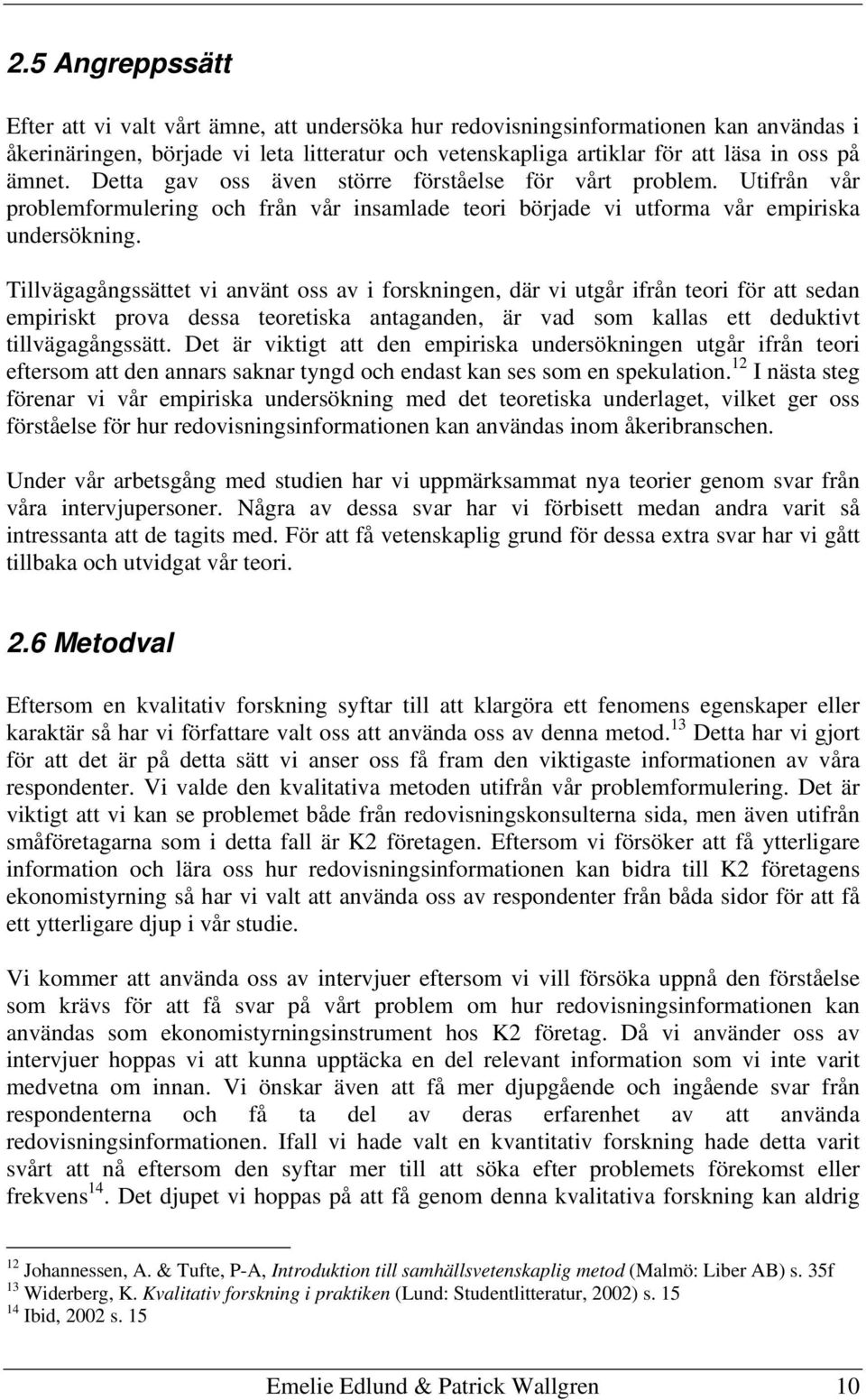 2.5 Angreppssätt

Efter att vi valt vårt ämne, att undersöka hur redovisningsinformationen kan användas i åkerinäringen, började vi leta litteratur och vetenskapliga artiklar för att läsa in oss på ämnet. Detta gav oss även större förståelse för vårt problem. Utifrån vår problemformulering och från vår insamlade teori började vi utforma vår empiriska undersökning.

Tillvägagångssättet vi använt oss av i forskningen, där vi utgår ifrån teori för att sedan empiriskt prova dessa teoretiska antaganden, är vad som kallas ett deduktivt tillvägagångssätt. Det är viktigt att den empiriska undersökningen utgår ifrån teori eftersom att den annars saknar tyngd och endast kan ses som en spekulation.$^{12}$ I nästa steg förenar vi vår empiriska undersökning med det teoretiska underlaget, vilket ger oss förståelse för hur redovisningsinformationen kan användas inom åkeribranschen.

Under vår arbetsgång med studien har vi uppmärksammat nya teorier genom svar från våra intervjupersoner. Några av dessa svar har vi förbisett medan andra varit så intressanta att de tagits med. För att få vetenskaplig grund för dessa extra svar har vi gått tillbaka och utvidgat vår teori.

2.6 Metodval

Eftersom en kvalitativ forskning syftar till att klargöra ett fenomens egenskaper eller karaktär så har vi författare valt oss att använda oss av denna metod.$^{13}$ Detta har vi gjort för att det är på detta sätt vi anser oss få fram den viktigaste informationen av våra respondenter. Vi valde den kvalitativa metoden utifrån vår problemformulering. Det är viktigt att vi kan se problemet både från redovisningskonsulterna sida, men även utifrån småföretagarna som i detta fall är K2 företagen. Eftersom vi försöker att få ytterligare information och lära oss hur redovisningsinformationen kan bidra till K2 företagens ekonomistyrning så har vi valt att använda oss av respondenter från båda sidor för att få ett ytterligare djup i vår studie.

Vi kommer att använda oss av intervjuer eftersom vi vill försöka uppnå den förståelse som krävs för att få svar på vårt problem om hur redovisningsinformationen kan användas som ekonomistyrningsinstrument hos K2 företag. Då vi använder oss av intervjuer hoppas vi att kunna upptäcka en del relevant information som vi inte varit medvetna om innan. Vi önskar även att få mer djupgående och ingående svar från respondenterna och få ta del av deras erfarenhet av att använda redovisningsinformationen. Ifall vi hade valt en kvantitativ forskning hade detta varit svårt att nå eftersom den syftar mer till att söka efter problemets förekomst eller frekvens$^{14}$. Det djupet vi hoppas på att få genom denna kvalitativa forskning kan aldrig

$^{12}$ Johannessen, A. & Tufte, P-A, Introduktion till samhällsvetenskaplig metod (Malmö: Liber AB) s. 35f
$^{13}$ Widerberg, K. Kvalitativ forskning i praktiken (Lund: Studentlitteratur, 2002) s. 15
$^{14}$ Ibid, 2002 s. 15

Emelie Edlund & Patrick Wallgren 10